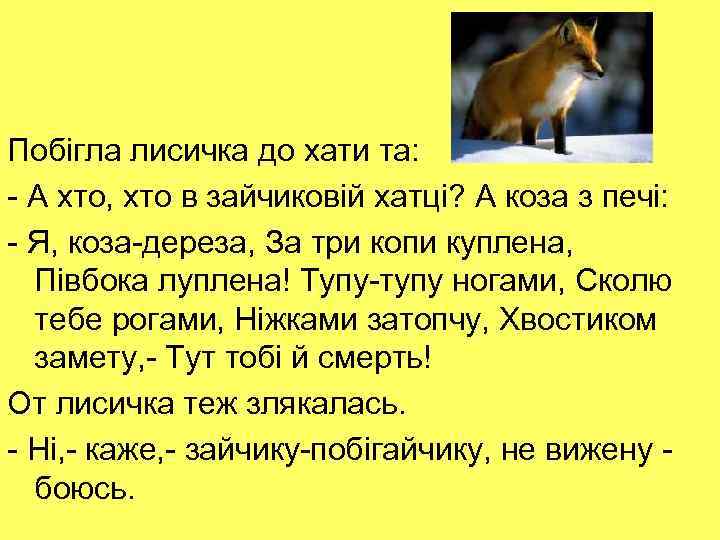 Побігла лисичка до хати та:

- А хто, хто в зайчиковій хатці? А коза з печі:

- Я, коза-дереза, За три копи куплена, Півбока луплена! Тупу-тупу ногами, Сколю тебе рогами, Ніжками затопчу, Хвостиком замету,- Тут тобі й смерть!

От лисичка теж злякалась.

- Ні,- каже,- зайчику-побігайчику, не вижену - боюсь.